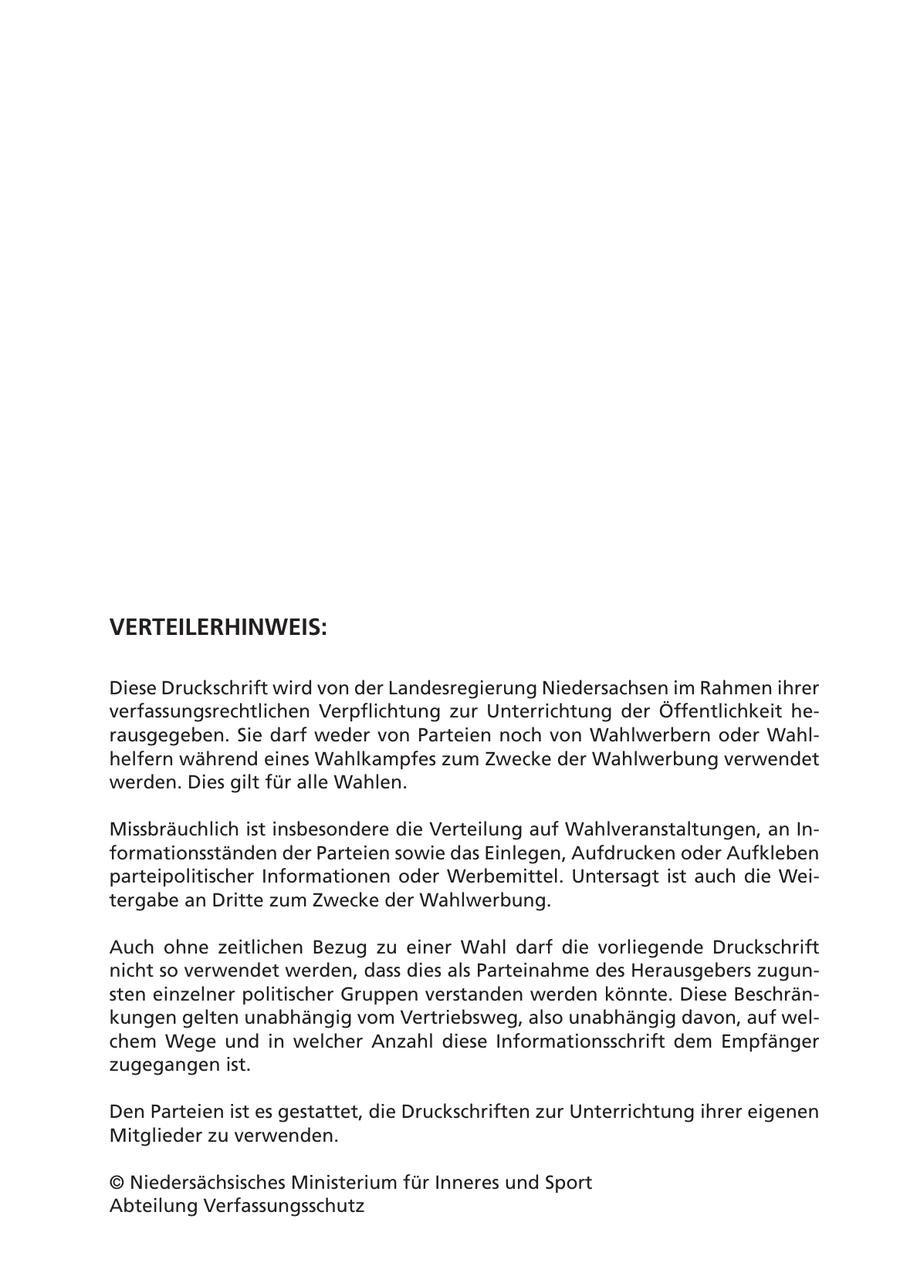 VERTEILERHINWEIS:

Diese Druckschrift wird von der Landesregierung Niedersachsen im Rahmen ihrer verfassungsrechtlichen Verpflichtung zur Unterrichtung der Öffentlichkeit herausgegeben. Sie darf weder von Parteien noch von Wahlwerbern oder Wahlhelfern während eines Wahlkampfes zum Zwecke der Wahlwerbung verwendet werden. Dies gilt für alle Wahlen.

Missbräuchlich ist insbesondere die Verteilung auf Wahlveranstaltungen, an Informationsständen der Parteien sowie das Einlegen, Aufdrucken oder Aufkleben parteipolitischer Informationen oder Werbemittel. Untersagt ist auch die Weitergabe an Dritte zum Zwecke der Wahlwerbung.

Auch ohne zeitlichen Bezug zu einer Wahl darf die vorliegende Druckschrift nicht so verwendet werden, dass dies als Parteinahme des Herausgebers zugunsten einzelner politischer Gruppen verstanden werden könnte. Diese Beschränkungen gelten unabhängig vom Vertriebsweg, also unabhängig davon, auf welchem Wege und in welcher Anzahl diese Informationsschrift dem Empfänger zugegangen ist.

Den Parteien ist es gestattet, die Druckschriften zur Unterrichtung ihrer eigenen Mitglieder zu verwenden.

© Niedersächsisches Ministerium für Inneres und Sport
Abteilung Verfassungsschutz